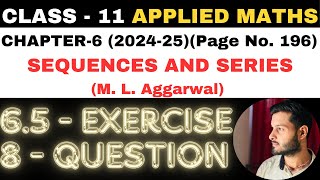 CLASS - 11 APPLIED MATHS

CHAPTER-6 (2024-25)(Page No. 196)

SEQUENCES AND SERIES

(M. L. Aggarwal)

6.5 - EXERCISE
8 - QUESTION